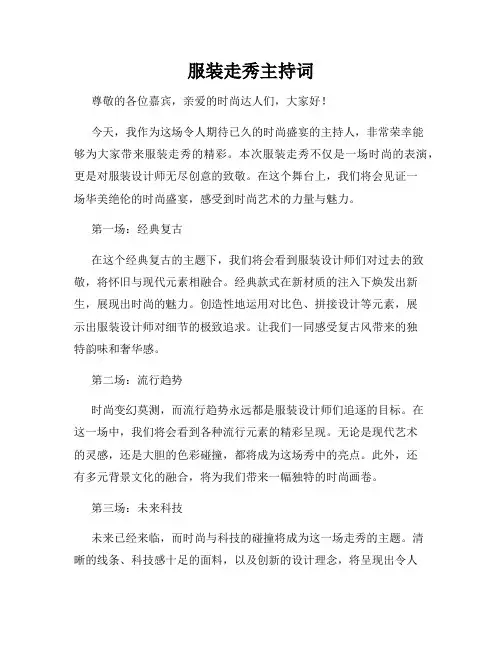 服装走秀主持词

尊敬的各位嘉宾，亲爱的时尚达人们，大家好！

今天，我作为这场令人期待已久的时尚盛宴的主持人，非常荣幸能够为大家带来服装走秀的精彩。本次服装走秀不仅是一场时尚的表演，更是对服装设计师无尽创意的致敬。在这个舞台上，我们将会见证一场华美绝伦的时尚盛宴，感受到时尚艺术的力量与魅力。

第一场：经典复古

在这个经典复古的主题下，我们将会看到服装设计师们对过去的致敬，将怀旧与现代元素相融合。经典款式在新材质的注入下焕发出新生，展现出时尚的魅力。创造性地运用对比色、拼接设计等元素，展示出服装设计师对细节的极致追求。让我们一同感受复古风带来的独特韵味和奢华感。

第二场：流行趋势

时尚变幻莫测，而流行趋势永远都是服装设计师们追逐的目标。在这一场中，我们将会看到各种流行元素的精彩呈现。无论是现代艺术的灵感，还是大胆的色彩碰撞，都将成为这场秀中的亮点。此外，还有多元背景文化的融合，将为我们带来一幅独特的时尚画卷。

第三场：未来科技

未来已经来临，而时尚与科技的碰撞将成为这一场走秀的主题。清晰的线条、科技感十足的面料，以及创新的设计理念，将呈现出令人